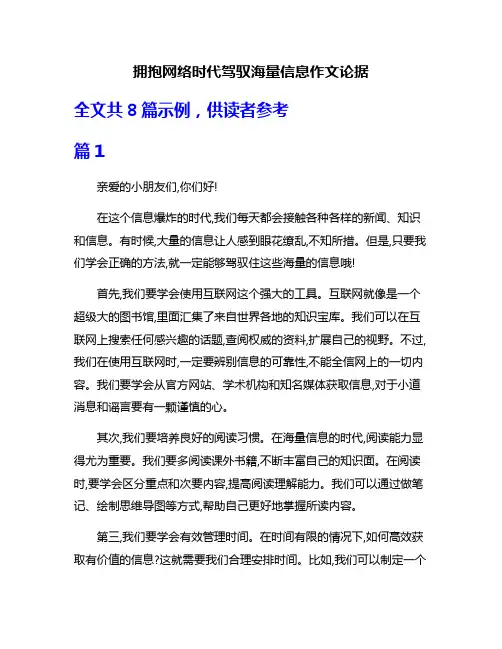 拥抱网络时代驾驭海量信息作文论据

全文共 8 篇示例，供读者参考

篇 1

亲爱的小朋友们,你们好!

在这个信息爆炸的时代,我们每天都会接触各种各样的新闻、知识和信息。有时候,大量的信息让人感到眼花缭乱,不知所措。但是,只要我们学会正确的方法,就一定能够驾驭住这些海量的信息哦!

首先,我们要学会使用互联网这个强大的工具。互联网就像是一个超级大的图书馆,里面汇集了来自世界各地的知识宝库。我们可以在互联网上搜索任何感兴趣的话题,查阅权威的资料,扩展自己的视野。不过,我们在使用互联网时,一定要辨别信息的可靠性,不能全信网上的一切内容。我们要学会从官方网站、学术机构和知名媒体获取信息,对于小道消息和谣言要有一颗谨慎的心。

其次,我们要培养良好的阅读习惯。在海量信息的时代,阅读能力显得尤为重要。我们要多阅读课外书籍,不断丰富自己的知识面。在阅读时,要学会区分重点和次要内容,提高阅读理解能力。我们可以通过做笔记、绘制思维导图等方式,帮助自己更好地掌握所读内容。

第三,我们要学会有效管理时间。在时间有限的情况下,如何高效获取有价值的信息?这就需要我们合理安排时间。比如,我们可以制定一个